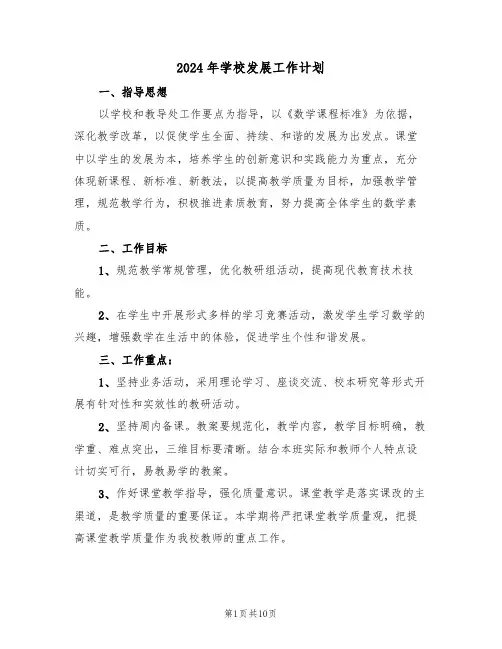 2024年学校发展工作计划

一、指导思想

以学校和教导处工作要点为指导，以《数学课程标准》为依据，深化教学改革，以促使学生全面、持续、和谐的发展为出发点。课堂中以学生的发展为本，培养学生的创新意识和实践能力为重点，充分体现新课程、新标准、新教法，以提高教学质量为目标，加强教学管理，规范教学行为，积极推进素质教育，努力提高全体学生的数学素质。

二、工作目标

1、规范教学常规管理，优化教研组活动，提高现代教育技术技能。

2、在学生中开展形式多样的学习竞赛活动，激发学生学习数学的兴趣，增强数学在生活中的体验，促进学生个性和谐发展。

三、工作重点：

1、坚持业务活动，采用理论学习、座谈交流、校本研究等形式开展有针对性和实效性的教研活动。

2、坚持周内备课。教案要规范化，教学内容，教学目标明确，教学重、难点突出，三维目标要清晰。结合本班实际和教师个人特点设计切实可行，易教易学的教案。

3、作好课堂教学指导，强化质量意识。课堂教学是落实课改的主渠道，是教学质量的重要保证。本学期将严把课堂教学质量观，把提高课堂教学质量作为我校教师的重点工作。

第1页共10页